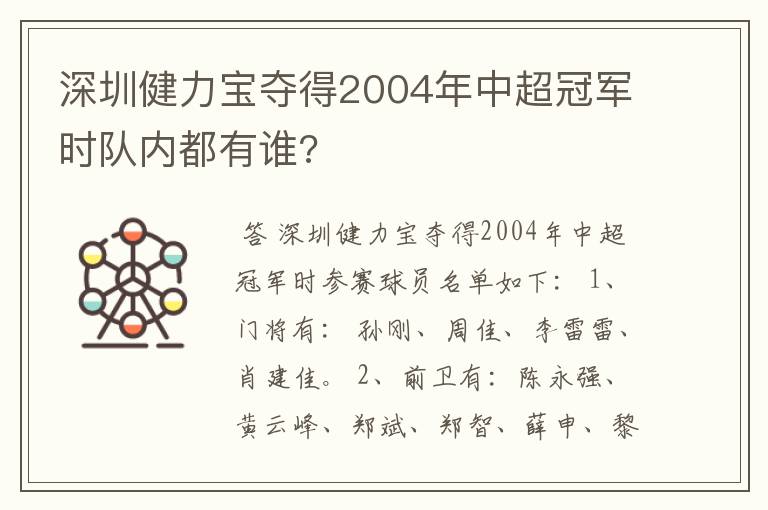 深圳健力宝夺得2004年中超冠军时队内都有谁?

答 深圳健力宝夺得2004年中超冠军时参赛球员名单如下： 1、门将有： 孙刚、周佳、李雷雷、肖建佳。 2、前卫有：陈永强、黄云峰、郑斌、郑智、薛申、黎